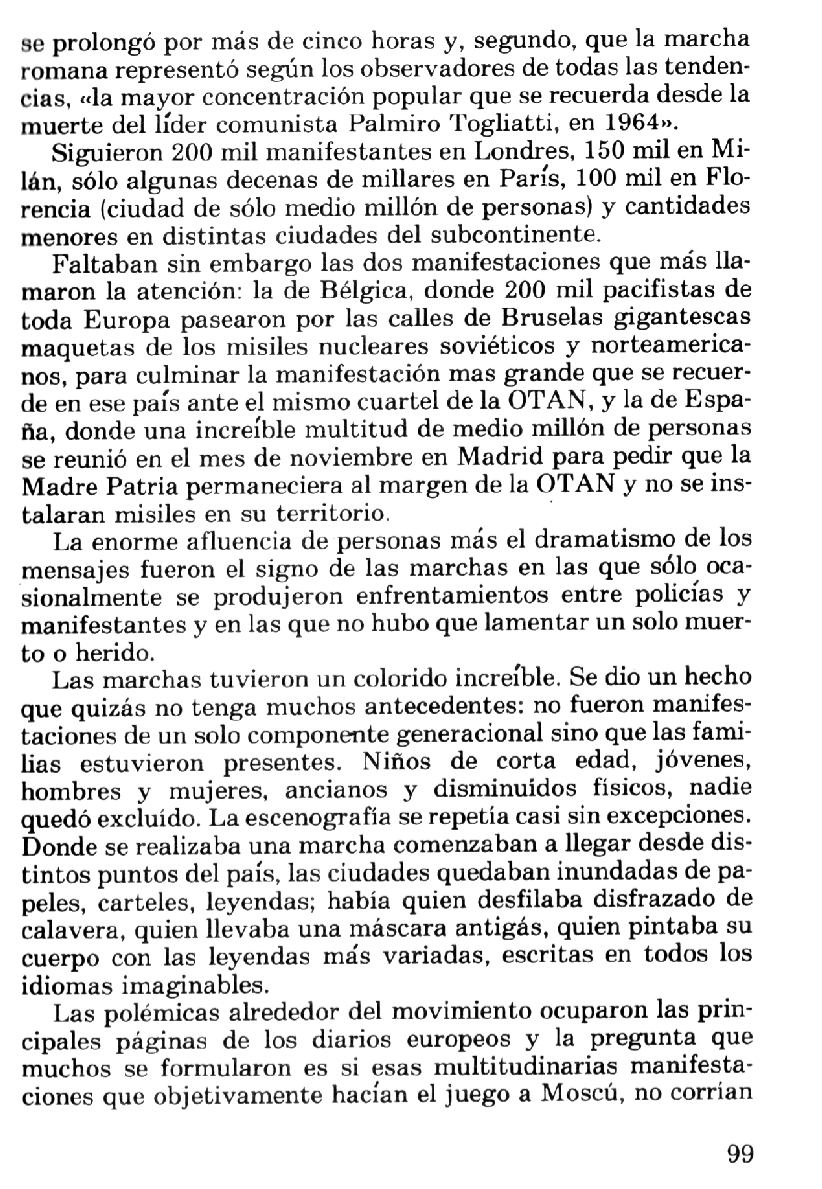 se prolongó por más de cinco horas y, segundo, que la marcha romana representó según los observadores de todas las tendencias, «la mayor concentración popular que se recuerda desde la muerte del líder comunista Palmiro Togliatti, en 1964».

Siguieron 200 mil manifestantes en Londres, 150 mil en Milán, sólo algunas decenas de millares en París, 100 mil en Florencia (ciudad de sólo medio millón de personas) y cantidades menores en distintas ciudades del subcontinente.

Faltaban sin embargo las dos manifestaciones que más llamaron la atención: la de Bélgica, donde 200 mil pacifistas de toda Europa pasearon por las calles de Bruselas gigantescas maquetas de los misiles nucleares soviéticos y norteamericanos, para culminar la manifestación mas grande que se recuerde en ese país ante el mismo cuartel de la OTAN, y la de España, donde una increíble multitud de medio millón de personas se reunió en el mes de noviembre en Madrid para pedir que la Madre Patria permaneciera al margen de la OTAN y no se instalaran misiles en su territorio.

La enorme afluencia de personas más el dramatismo de los mensajes fueron el signo de las marchas en las que sólo ocasionalmente se produjeron enfrentamientos entre policías y manifestantes y en las que no hubo que lamentar un solo muerto o herido.

Las marchas tuvieron un colorido increíble. Se dio un hecho que quizás no tenga muchos antecedentes: no fueron manifestaciones de un solo componente generacional sino que las familias estuvieron presentes. Niños de corta edad, jóvenes, hombres y mujeres, ancianos y disminuidos físicos, nadie quedó excluído. La escenografía se repetía casi sin excepciones. Donde se realizaba una marcha comenzaban a llegar desde distintos puntos del país, las ciudades quedaban inundadas de papeles, carteles, leyendas; había quien desfilaba disfrazado de calavera, quien llevaba una máscara antigás, quien pintaba su cuerpo con las leyendas más variadas, escritas en todos los idiomas imaginables.

Las polémicas alrededor del movimiento ocuparon las principales páginas de los diarios europeos y la pregunta que muchos se formularon es si esas multitudinarias manifestaciones que objetivamente hacían el juego a Moscú, no corrían

99